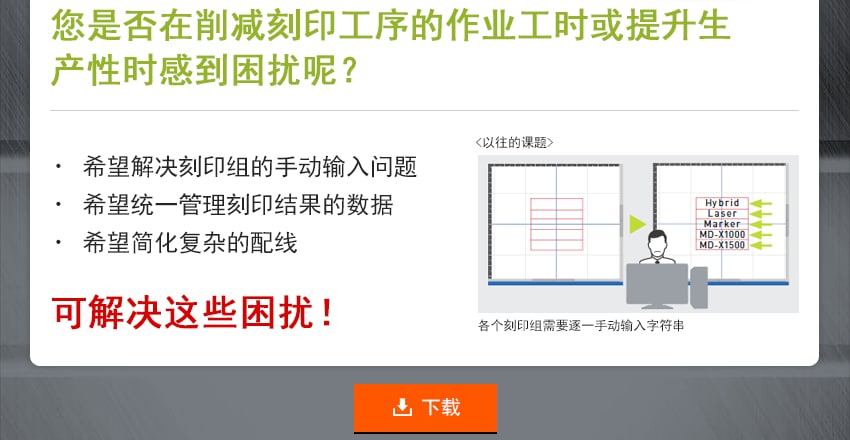 您是否在削减刻印工序的作业工时或提升生产性时感到困扰呢？

・ 希望解决刻印组的手动输入问题
・ 希望统一管理刻印结果的数据
・ 希望简化复杂的配线

可解决这些困扰！

<以往的课题>

Hybrid
Laser
Marker
MD-X1000
MD-X1500

各个刻印组需要逐一手动输入字符串

下载